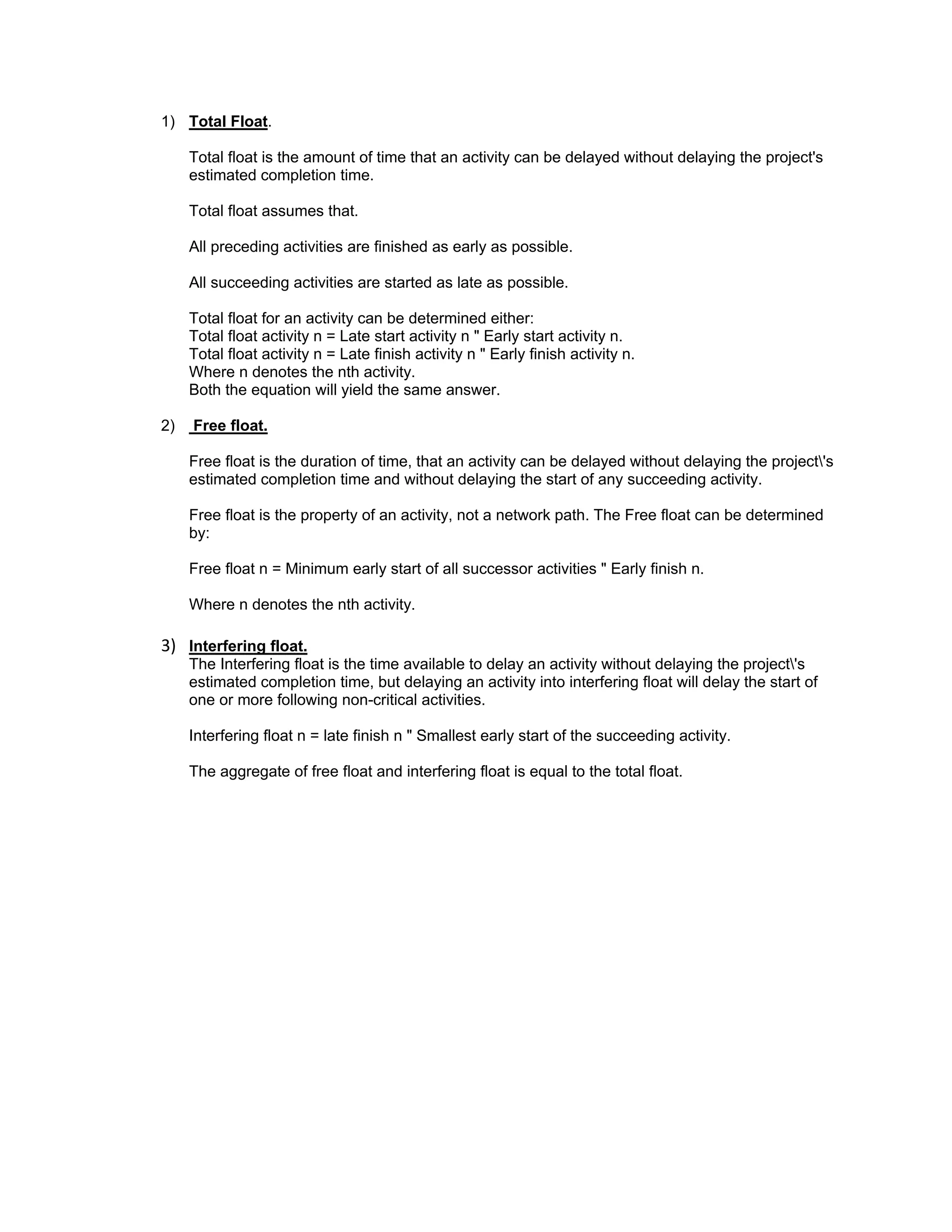 1) Total Float.

Total float is the amount of time that an activity can be delayed without delaying the project's estimated completion time.

Total float assumes that.

All preceding activities are finished as early as possible.

All succeeding activities are started as late as possible.

Total float for an activity can be determined either:
Total float activity n = Late start activity n " Early start activity n.
Total float activity n = Late finish activity n " Early finish activity n.
Where n denotes the nth activity.
Both the equation will yield the same answer.

2) Free float.

Free float is the duration of time, that an activity can be delayed without delaying the project\'s estimated completion time and without delaying the start of any succeeding activity.

Free float is the property of an activity, not a network path. The Free float can be determined by:

Free float n = Minimum early start of all successor activities " Early finish n.

Where n denotes the nth activity.

3) Interfering float.
The Interfering float is the time available to delay an activity without delaying the project\'s estimated completion time, but delaying an activity into interfering float will delay the start of one or more following non-critical activities.

Interfering float n = late finish n " Smallest early start of the succeeding activity.

The aggregate of free float and interfering float is equal to the total float.